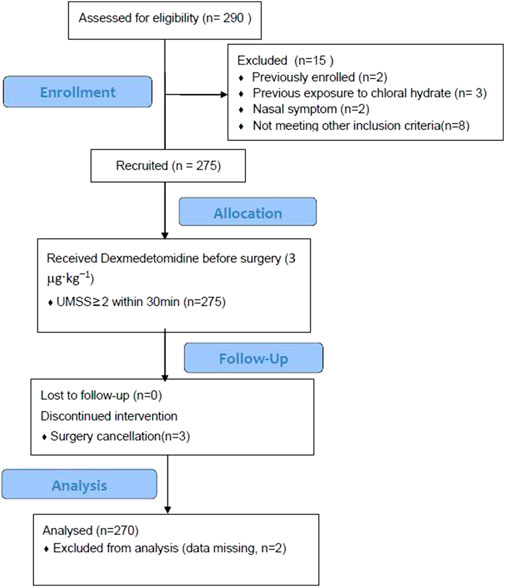 Assessed for eligibility (n= 290 )

Enrollment

Excluded (n=15 )
♦ Previously enrolled (n=2)
♦ Previous exposure to chloral hydrate (n= 3)
♦ Nasal symptom (n=2)
♦ Not meeting other inclusion criteria(n=8)

Recruited (n = 275)

Allocation

Received Dexmedetomidine before surgery (3 $\mu g \cdot kg^{-1}$)
♦ UMSS≥2 within 30min (n=275)

Follow-Up

Lost to follow-up (n=0)
Discontinued intervention
♦ Surgery cancellation(n=3)

Analysis

Analysed (n=270)
♦ Excluded from analysis (data missing, n=2)